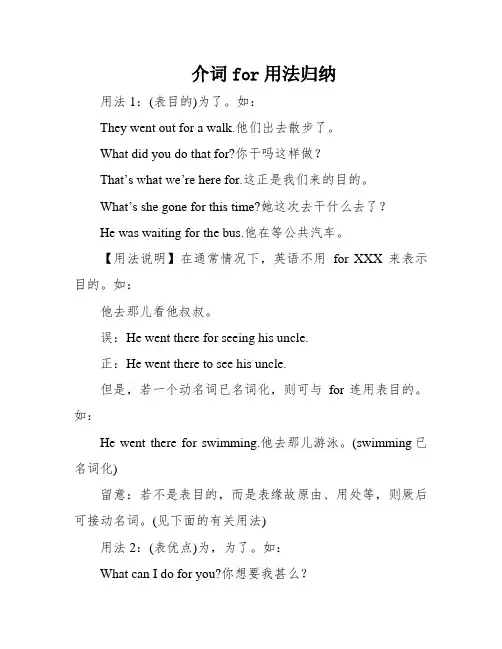 介词 for 用法归纳

用法 1：(表目的)为了。如：

They went out for a walk.他们出去散步了。

What did you do that for?你干吗这样做？

That’s what we’re here for.这正是我们来的目的。

What’s she gone for this time?她这次去干什么去了？

He was waiting for the bus.他在等公共汽车。

【用法说明】在通常情况下，英语不用 for XXX 来表示目的。如：

他去那儿看他叔叔。

误：He went there for seeing his uncle.

正：He went there to see his uncle.

但是，若一个动名词已名词化，则可与 for 连用表目的。如：

He went there for swimming.他去那儿游泳。(swimming 已名词化)

留意：若不是表目的，而是表缘故原由、用处等，则厥后可接动名词。(见下面的有关用法)

用法 2：(表优点)为，为了。如：

What can I do for you?你想要我甚么？